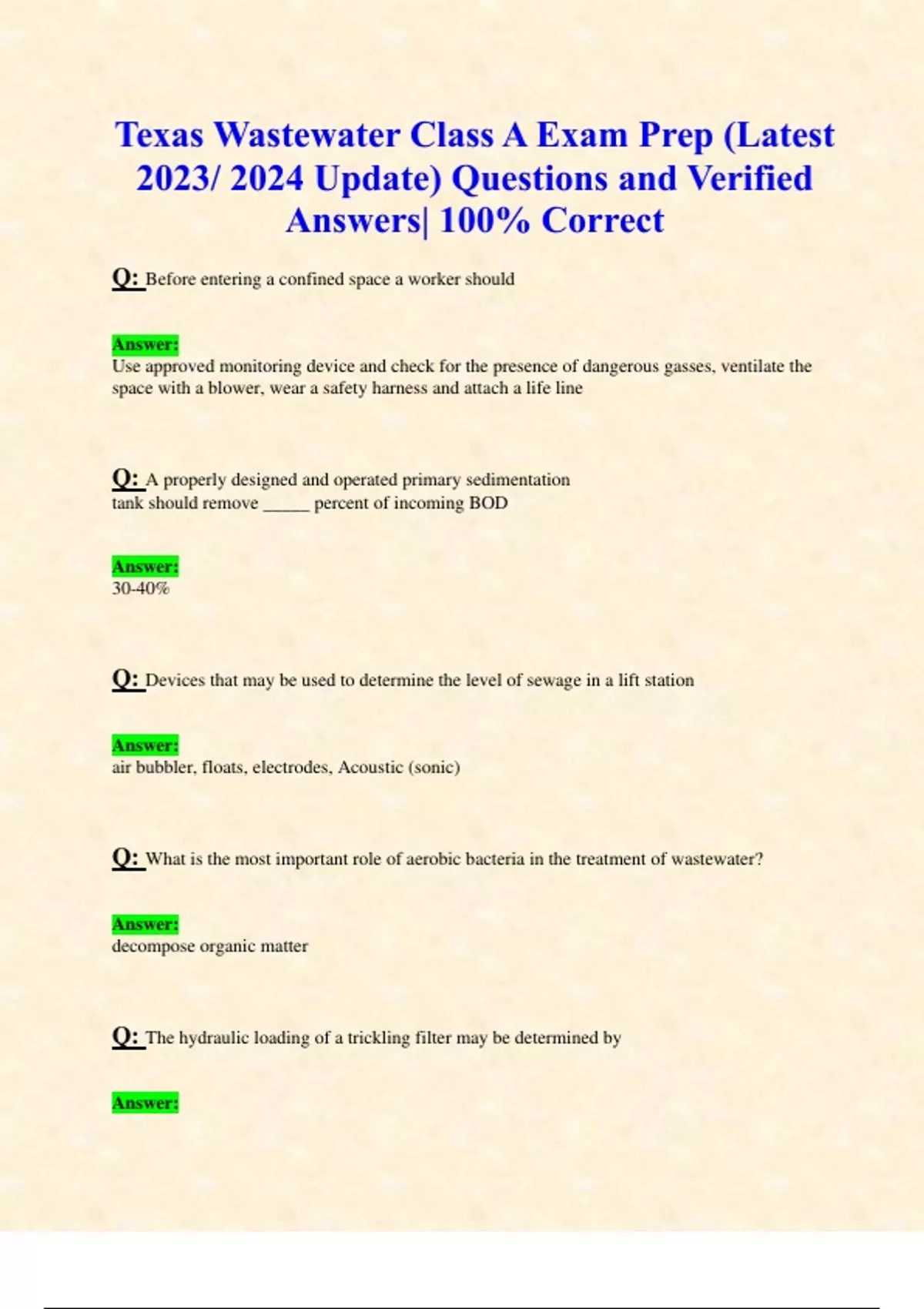 Texas Wastewater Class A Exam Prep (Latest 2023/ 2024 Update) Questions and Verified Answers| 100% Correct

Q: Before entering a confined space a worker should

Answer:
Use approved monitoring device and check for the presence of dangerous gasses, ventilate the space with a blower, wear a safety harness and attach a life line

Q: A properly designed and operated primary sedimentation tank should remove ____ percent of incoming BOD

Answer:
30-40%

Q: Devices that may be used to determine the level of sewage in a lift station

Answer:
air bubbler, floats, electrodes, Acoustic (sonic)

Q: What is the most important role of aerobic bacteria in the treatment of wastewater?

Answer:
decompose organic matter

Q: The hydraulic loading of a trickling filter may be determined by

Answer: